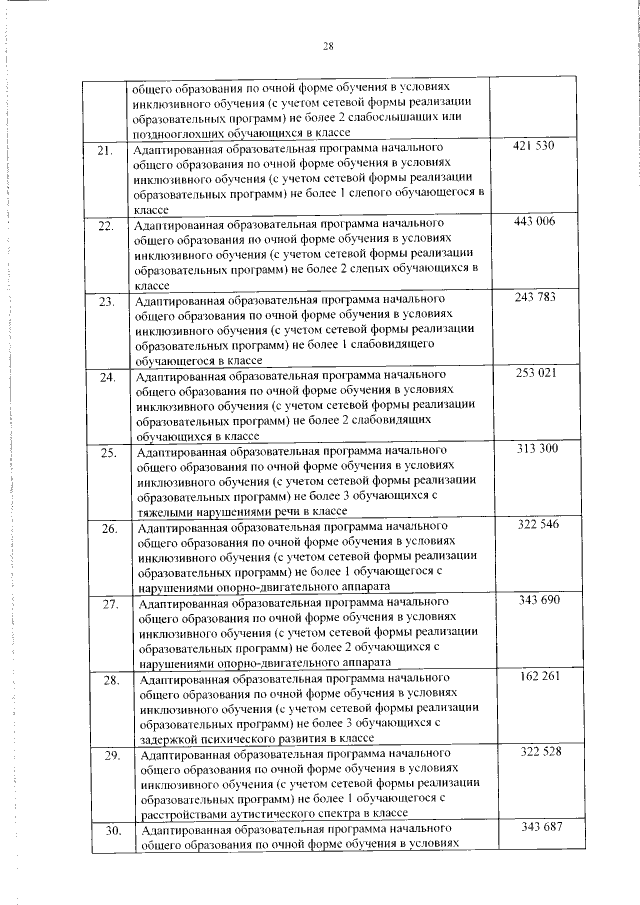 28

| | | |
|---|---|---|
| | общего образования по очной форме обучения в условиях инклюзивного обучения (с учетом сетевой формы реализации образовательных программ) не более 2 слабослышащих или позднооглохших обучающихся в классе | |
| 21. | Адаптированная образовательная программа начального общего образования по очной форме обучения в условиях инклюзивного обучения (с учетом сетевой формы реализации образовательных программ) не более 1 слепого обучающегося в классе | 421 530 |
| 22. | Адаптированная образовательная программа начального общего образования по очной форме обучения в условиях инклюзивного обучения (с учетом сетевой формы реализации образовательных программ) не более 2 слепых обучающихся в классе | 443 006 |
| 23. | Адаптированная образовательная программа начального общего образования по очной форме обучения в условиях инклюзивного обучения (с учетом сетевой формы реализации образовательных программ) не более 1 слабовидящего обучающегося в классе | 243 783 |
| 24. | Адаптированная образовательная программа начального общего образования по очной форме обучения в условиях инклюзивного обучения (с учетом сетевой формы реализации образовательных программ) не более 2 слабовидящих обучающихся в классе | 253 021 |
| 25. | Адаптированная образовательная программа начального общего образования по очной форме обучения в условиях инклюзивного обучения (с учетом сетевой формы реализации образовательных программ) не более 3 обучающихся с тяжелыми нарушениями речи в классе | 313 300 |
| 26. | Адаптированная образовательная программа начального общего образования по очной форме обучения в условиях инклюзивного обучения (с учетом сетевой формы реализации образовательных программ) не более 1 обучающегося с нарушениями опорно-двигательного аппарата | 322 546 |
| 27. | Адаптированная образовательная программа начального общего образования по очной форме обучения в условиях инклюзивного обучения (с учетом сетевой формы реализации образовательных программ) не более 2 обучающихся с нарушениями опорно-двигательного аппарата | 343 690 |
| 28. | Адаптированная образовательная программа начального общего образования по очной форме обучения в условиях инклюзивного обучения (с учетом сетевой формы реализации образовательных программ) не более 3 обучающихся с задержкой психического развития в классе | 162 261 |
| 29. | Адаптированная образовательная программа начального общего образования по очной форме обучения в условиях инклюзивного обучения (с учетом сетевой формы реализации образовательных программ) не более 1 обучающегося с расстройствами аутистического спектра в классе | 322 528 |
| 30. | Адаптированная образовательная программа начального общего образования по очной форме обучения в условиях | 343 687 |